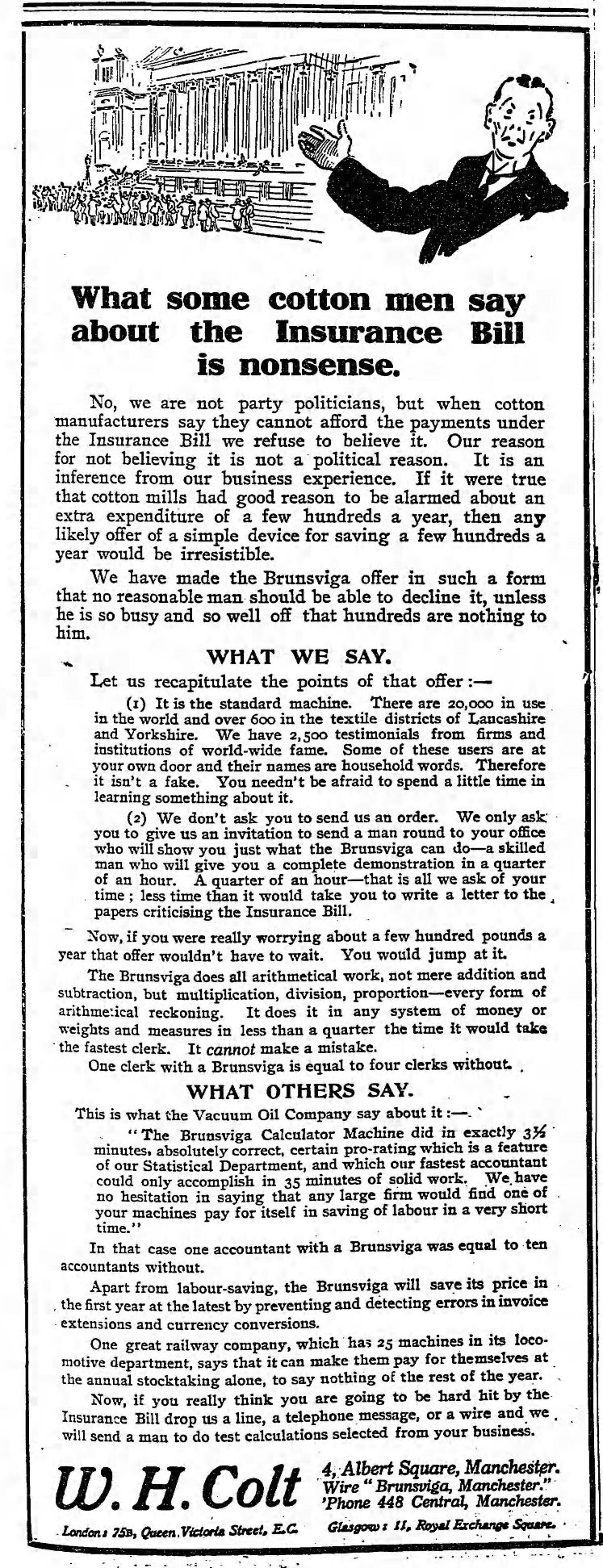 What some cotton men say about the Insurance Bill is nonsense.

No, we are not party politicians, but when cotton manufacturers say they cannot afford the payments under the Insurance Bill we refuse to believe it. Our reason for not believing it is not a political reason. It is an inference from our business experience. If it were true that cotton mills had good reason to be alarmed about an extra expenditure of a few hundreds a year, then any likely offer of a simple device for saving a few hundreds a year would be irresistible.

We have made the Brunsviga offer in such a form that no reasonable man should be able to decline it, unless he is so busy and so well off that hundreds are nothing to him.

WHAT WE SAY.

Let us recapitulate the points of that offer:—

(1) It is the standard machine. There are 20,000 in use in the world and over 600 in the textile districts of Lancashire and Yorkshire. We have 2,500 testimonials from firms and institutions of world-wide fame. Some of these users are at your own door and their names are household words. Therefore it isn't a fake. You needn't be afraid to spend a little time in learning something about it.

(2) We don't ask you to send us an order. We only ask you to give us an invitation to send a man round to your office who will show you just what the Brunsviga can do—a skilled man who will give you a complete demonstration in a quarter of an hour. A quarter of an hour—that is all we ask of your time; less time than it would take you to write a letter to the papers criticising the Insurance Bill.

Now, if you were really worrying about a few hundred pounds a year that offer wouldn't have to wait. You would jump at it.

The Brunsviga does all arithmetical work, not mere addition and subtraction, but multiplication, division, proportion—every form of arithmetical reckoning. It does it in any system of money or weights and measures in less than a quarter the time it would take the fastest clerk. It cannot make a mistake.

One clerk with a Brunsviga is equal to four clerks without.

WHAT OTHERS SAY.

This is what the Vacuum Oil Company say about it:—

"The Brunsviga Calculator Machine did in exactly 3½ minutes, absolutely correct, certain pro-rating which is a feature of our Statistical Department, and which our fastest accountant could only accomplish in 35 minutes of solid work. We have no hesitation in saying that any large firm would find one of your machines pay for itself in saving of labour in a very short time."

In that case one accountant with a Brunsviga was equal to ten accountants without.

Apart from labour-saving, the Brunsviga will save its price in the first year at the latest by preventing and detecting errors in invoice extensions and currency conversions.

One great railway company, which has 25 machines in its locomotive department, says that it can make them pay for themselves at the annual stocktaking alone, to say nothing of the rest of the year.

Now, if you really think you are going to be hard hit by the Insurance Bill drop us a line, a telephone message, or a wire and we will send a man to do test calculations selected from your business.

W. H. Colt

4, Albert Square, Manchester.
Wire "Brunsviga, Manchester."
'Phone 448 Central, Manchester.

London: 75B, Queen Victoria Street, E.C.
Glasgow: 11, Royal Exchange Square.